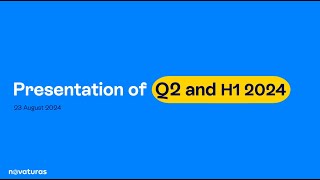 Presentation of Q2 and H1 2024

23 August 2024

novaturas